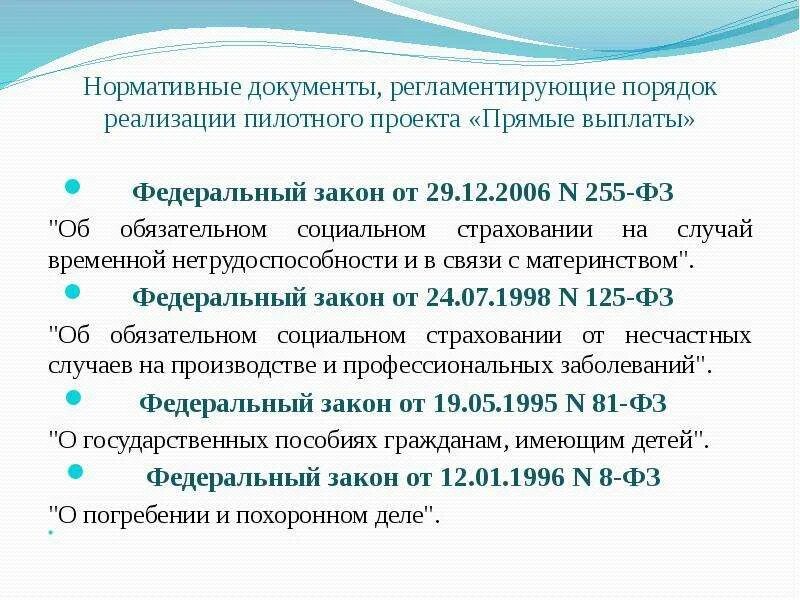 Нормативные документы, регламентирующие порядок реализации пилотного проекта «Прямые выплаты»

Федеральный закон от 29.12.2006 N 255-ФЗ

"Об обязательном социальном страховании на случай временной нетрудоспособности и в связи с материнством".

Федеральный закон от 24.07.1998 N 125-ФЗ

"Об обязательном социальном страховании от несчастных случаев на производстве и профессиональных заболеваний".

Федеральный закон от 19.05.1995 N 81-ФЗ

"О государственных пособиях гражданам, имеющим детей".

Федеральный закон от 12.01.1996 N 8-ФЗ

"О погребении и похоронном деле".